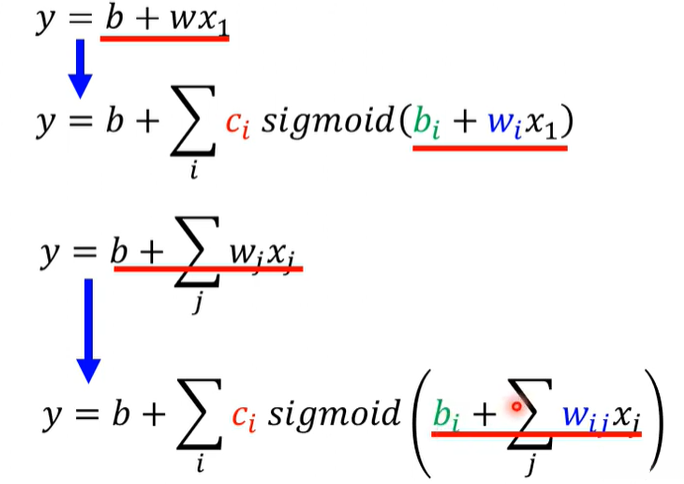 $y = b + wx_1$

$y = b + \sum_i c_i \, sigmoid(b_i + w_i x_1)$

$y = b + \sum_j w_j x_j$

$y = b + \sum_i c_i \, sigmoid\left(b_i + \sum_j w_{ij} x_j\right)$